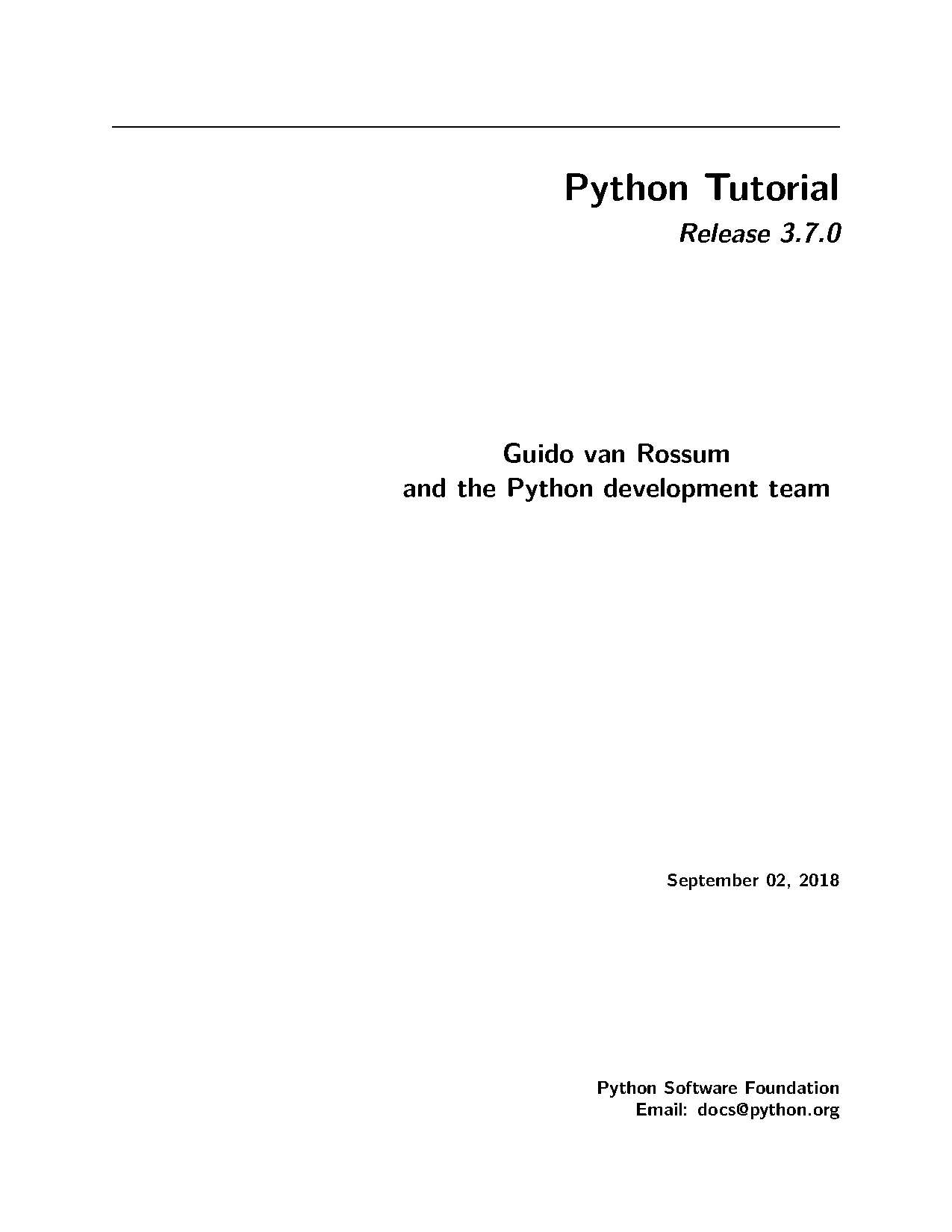 Python Tutorial

Release 3.7.0

Guido van Rossum
and the Python development team

September 02, 2018

Python Software Foundation
Email: docs@python.org